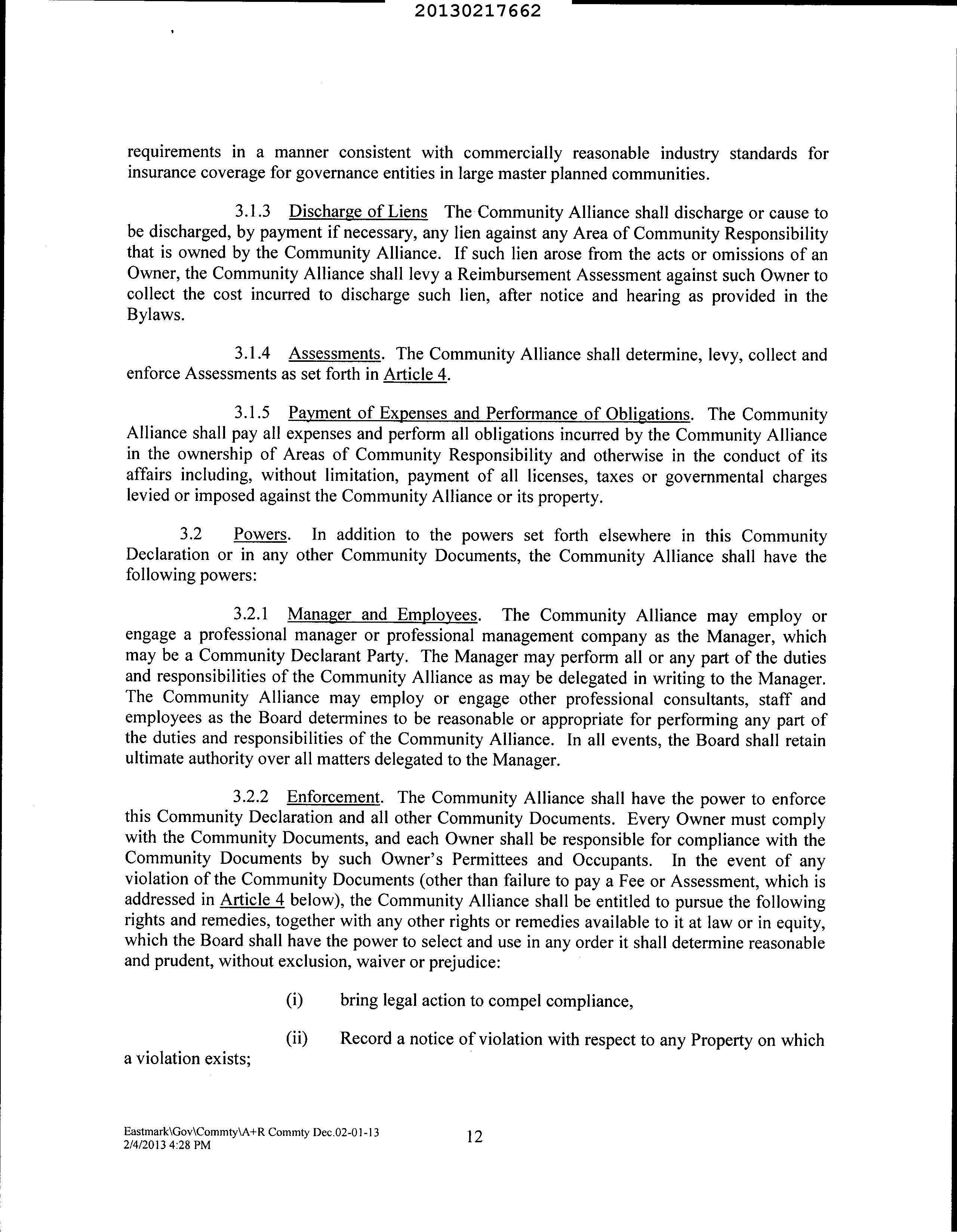 20130217662

requirements in a manner consistent with commercially reasonable industry standards for insurance coverage for governance entities in large master planned communities.

3.1.3 Discharge of Liens The Community Alliance shall discharge or cause to be discharged, by payment if necessary, any lien against any Area of Community Responsibility that is owned by the Community Alliance. If such lien arose from the acts or omissions of an Owner, the Community Alliance shall levy a Reimbursement Assessment against such Owner to collect the cost incurred to discharge such lien, after notice and hearing as provided in the Bylaws.

3.1.4 Assessments. The Community Alliance shall determine, levy, collect and enforce Assessments as set forth in Article 4.

3.1.5 Payment of Expenses and Performance of Obligations. The Community Alliance shall pay all expenses and perform all obligations incurred by the Community Alliance in the ownership of Areas of Community Responsibility and otherwise in the conduct of its affairs including, without limitation, payment of all licenses, taxes or governmental charges levied or imposed against the Community Alliance or its property.

3.2 Powers. In addition to the powers set forth elsewhere in this Community Declaration or in any other Community Documents, the Community Alliance shall have the following powers:

3.2.1 Manager and Employees. The Community Alliance may employ or engage a professional manager or professional management company as the Manager, which may be a Community Declarant Party. The Manager may perform all or any part of the duties and responsibilities of the Community Alliance as may be delegated in writing to the Manager. The Community Alliance may employ or engage other professional consultants, staff and employees as the Board determines to be reasonable or appropriate for performing any part of the duties and responsibilities of the Community Alliance. In all events, the Board shall retain ultimate authority over all matters delegated to the Manager.

3.2.2 Enforcement. The Community Alliance shall have the power to enforce this Community Declaration and all other Community Documents. Every Owner must comply with the Community Documents, and each Owner shall be responsible for compliance with the Community Documents by such Owner's Permittees and Occupants. In the event of any violation of the Community Documents (other than failure to pay a Fee or Assessment, which is addressed in Article 4 below), the Community Alliance shall be entitled to pursue the following rights and remedies, together with any other rights or remedies available to it at law or in equity, which the Board shall have the power to select and use in any order it shall determine reasonable and prudent, without exclusion, waiver or prejudice:

(i) bring legal action to compel compliance,

(ii) Record a notice of violation with respect to any Property on which a violation exists;

Eastmark\Gov\Commty\A+R Commty Dec.02-01-13
2/4/2013 4:28 PM

12